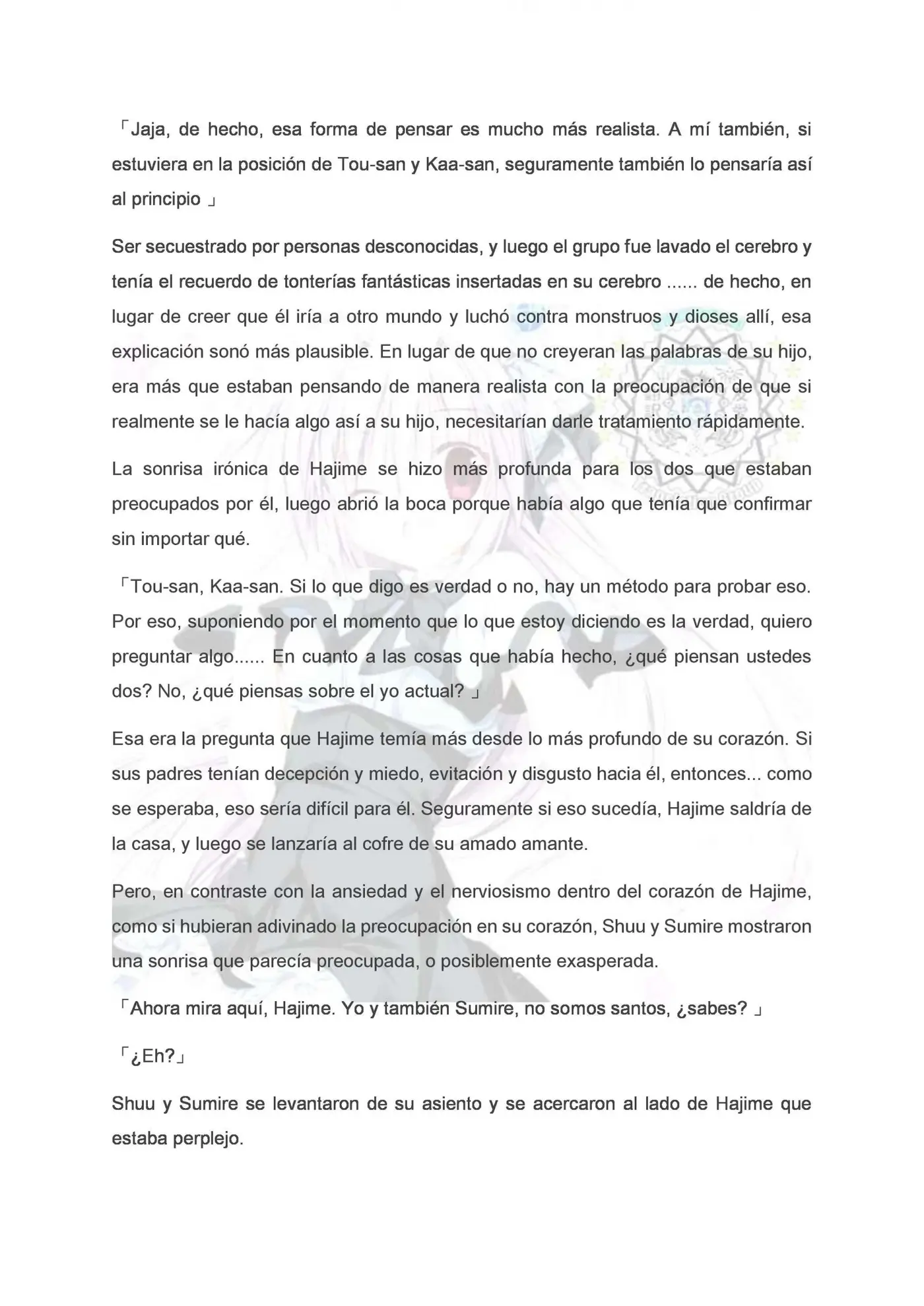 「Jaja, de hecho, esa forma de pensar es mucho más realista. A mí también, si estuviera en la posición de Tou-san y Kaa-san, seguramente también lo pensaría así al principio 」

Ser secuestrado por personas desconocidas, y luego el grupo fue lavado el cerebro y tenía el recuerdo de tonterías fantásticas insertadas en su cerebro ...... de hecho, en lugar de creer que él iría a otro mundo y luchó contra monstruos y dioses allí, esa explicación sonó más plausible. En lugar de que no creyeran las palabras de su hijo, era más que estaban pensando de manera realista con la preocupación de que si realmente se le hacía algo así a su hijo, necesitarían darle tratamiento rápidamente.

La sonrisa irónica de Hajime se hizo más profunda para los dos que estaban preocupados por él, luego abrió la boca porque había algo que tenía que confirmar sin importar qué.

「Tou-san, Kaa-san. Si lo que digo es verdad o no, hay un método para probar eso. Por eso, suponiendo por el momento que lo que estoy diciendo es la verdad, quiero preguntar algo...... En cuanto a las cosas que había hecho, ¿qué piensan ustedes dos? No, ¿qué piensas sobre el yo actual? 」

Esa era la pregunta que Hajime temía más desde lo más profundo de su corazón. Si sus padres tenían decepción y miedo, evitación y disgusto hacia él, entonces... como se esperaba, eso sería difícil para él. Seguramente si eso sucedía, Hajime saldría de la casa, y luego se lanzaría al cofre de su amado amante.

Pero, en contraste con la ansiedad y el nerviosismo dentro del corazón de Hajime, como si hubieran adivinado la preocupación en su corazón, Shuu y Sumire mostraron una sonrisa que parecía preocupada, o posiblemente exasperada.

「Ahora mira aquí, Hajime. Yo y también Sumire, no somos santos, ¿sabes? 」

「¿Eh?」

Shuu y Sumire se levantaron de su asiento y se acercaron al lado de Hajime que estaba perplejo.